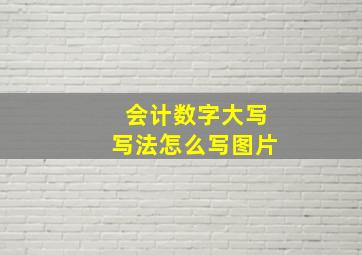 会计数字大写
写法怎么写图片